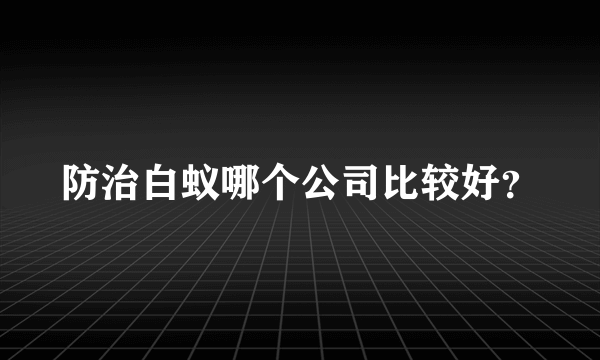 防治白蚁哪个公司比较好？